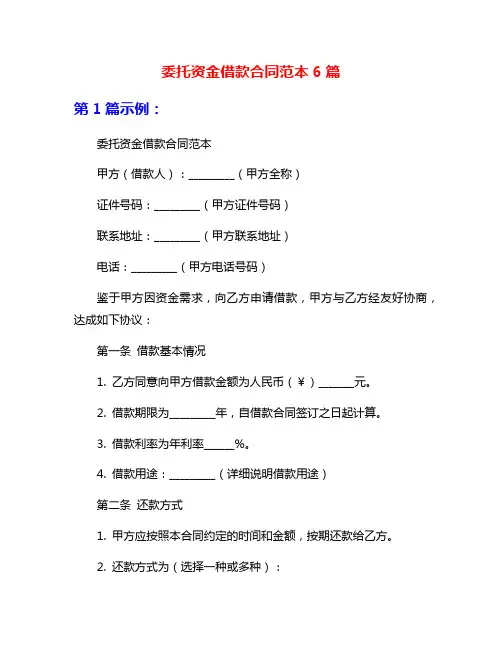 委托资金借款合同范本 6 篇

第 1 篇示例：

委托资金借款合同范本

甲方（借款人）：________（甲方全称）

证件号码：________（甲方证件号码）

联系地址：________（甲方联系地址）

电话：________（甲方电话号码）

鉴于甲方因资金需求，向乙方申请借款，甲方与乙方经友好协商，达成如下协议：

第一条 借款基本情况

1. 乙方同意向甲方借款金额为人民币（￥）______元。

2. 借款期限为________年，自借款合同签订之日起计算。

3. 借款利率为年利率_____%。

4. 借款用途：________（详细说明借款用途）

第二条 还款方式

1. 甲方应按照本合同约定的时间和金额，按期还款给乙方。

2. 还款方式为（选择一种或多种）：